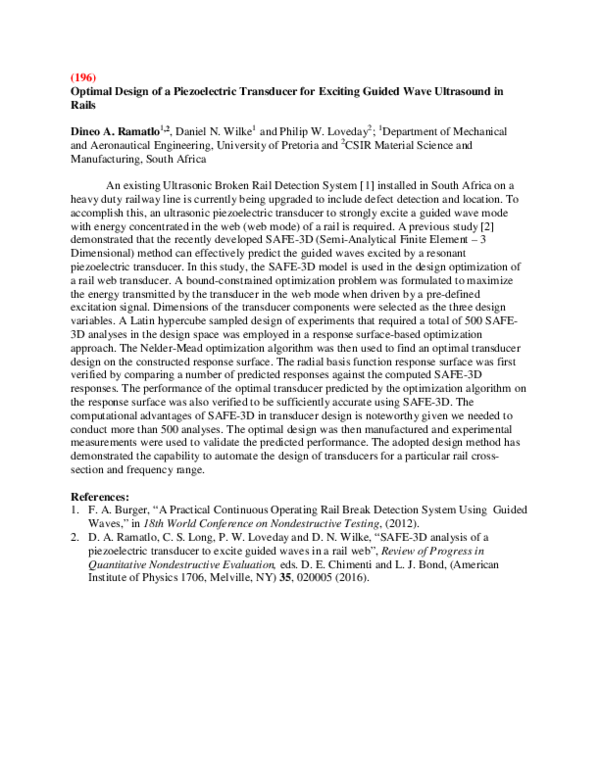 (196)
Optimal Design of a Piezoelectric Transducer for Exciting Guided Wave Ultrasound in Rails

Dineo A. Ramatlo$^{1,2}$, Daniel N. Wilke$^{1}$ and Philip W. Loveday$^{2}$; $^{1}$Department of Mechanical and Aeronautical Engineering, University of Pretoria and $^{2}$CSIR Material Science and Manufacturing, South Africa

An existing Ultrasonic Broken Rail Detection System [1] installed in South Africa on a heavy duty railway line is currently being upgraded to include defect detection and location. To accomplish this, an ultrasonic piezoelectric transducer to strongly excite a guided wave mode with energy concentrated in the web (web mode) of a rail is required. A previous study [2] demonstrated that the recently developed SAFE-3D (Semi-Analytical Finite Element – 3 Dimensional) method can effectively predict the guided waves excited by a resonant piezoelectric transducer. In this study, the SAFE-3D model is used in the design optimization of a rail web transducer. A bound-constrained optimization problem was formulated to maximize the energy transmitted by the transducer in the web mode when driven by a pre-defined excitation signal. Dimensions of the transducer components were selected as the three design variables. A Latin hypercube sampled design of experiments that required a total of 500 SAFE-3D analyses in the design space was employed in a response surface-based optimization approach. The Nelder-Mead optimization algorithm was then used to find an optimal transducer design on the constructed response surface. The radial basis function response surface was first verified by comparing a number of predicted responses against the computed SAFE-3D responses. The performance of the optimal transducer predicted by the optimization algorithm on the response surface was also verified to be sufficiently accurate using SAFE-3D. The computational advantages of SAFE-3D in transducer design is noteworthy given we needed to conduct more than 500 analyses. The optimal design was then manufactured and experimental measurements were used to validate the predicted performance. The adopted design method has demonstrated the capability to automate the design of transducers for a particular rail cross-section and frequency range.

References:
1. F. A. Burger, "A Practical Continuous Operating Rail Break Detection System Using Guided Waves," in 18th World Conference on Nondestructive Testing, (2012).
2. D. A. Ramatlo, C. S. Long, P. W. Loveday and D. N. Wilke, "SAFE-3D analysis of a piezoelectric transducer to excite guided waves in a rail web", Review of Progress in Quantitative Nondestructive Evaluation, eds. D. E. Chimenti and L. J. Bond, (American Institute of Physics 1706, Melville, NY) 35, 020005 (2016).